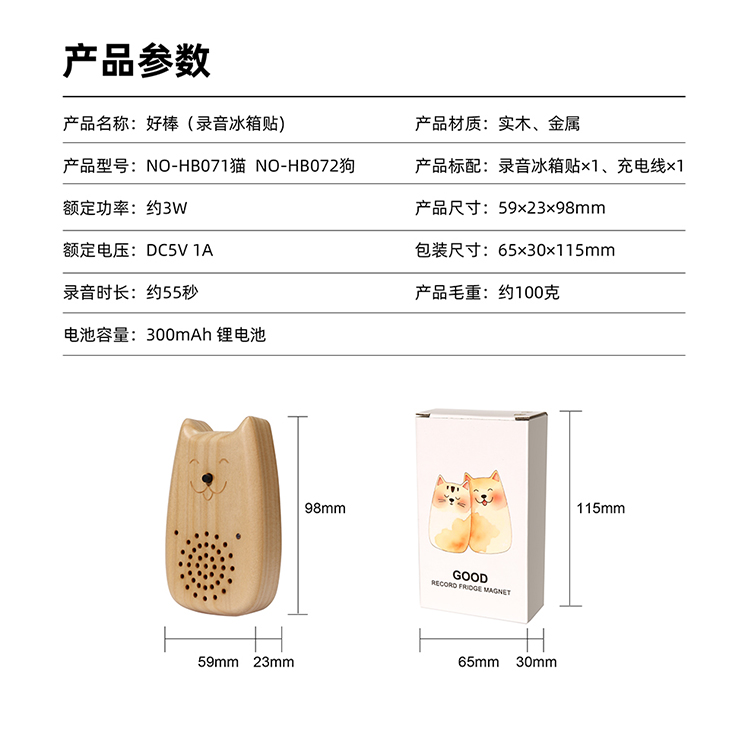 产品参数

产品名称：好棒（录音冰箱贴）

产品型号：NO-HB071猫 NO-HB072狗

额定功率：约3W

额定电压：DC5V 1A

录音时长：约55秒

电池容量：300mAh 锂电池

产品材质：实木、金属

产品标配：录音冰箱贴×1、充电线×1

产品尺寸：59×23×98mm

包装尺寸：65×30×115mm

产品毛重：约100克

98mm

59mm 23mm

GOOD
RECORD FRIDGE MAGNET

115mm

65mm 30mm